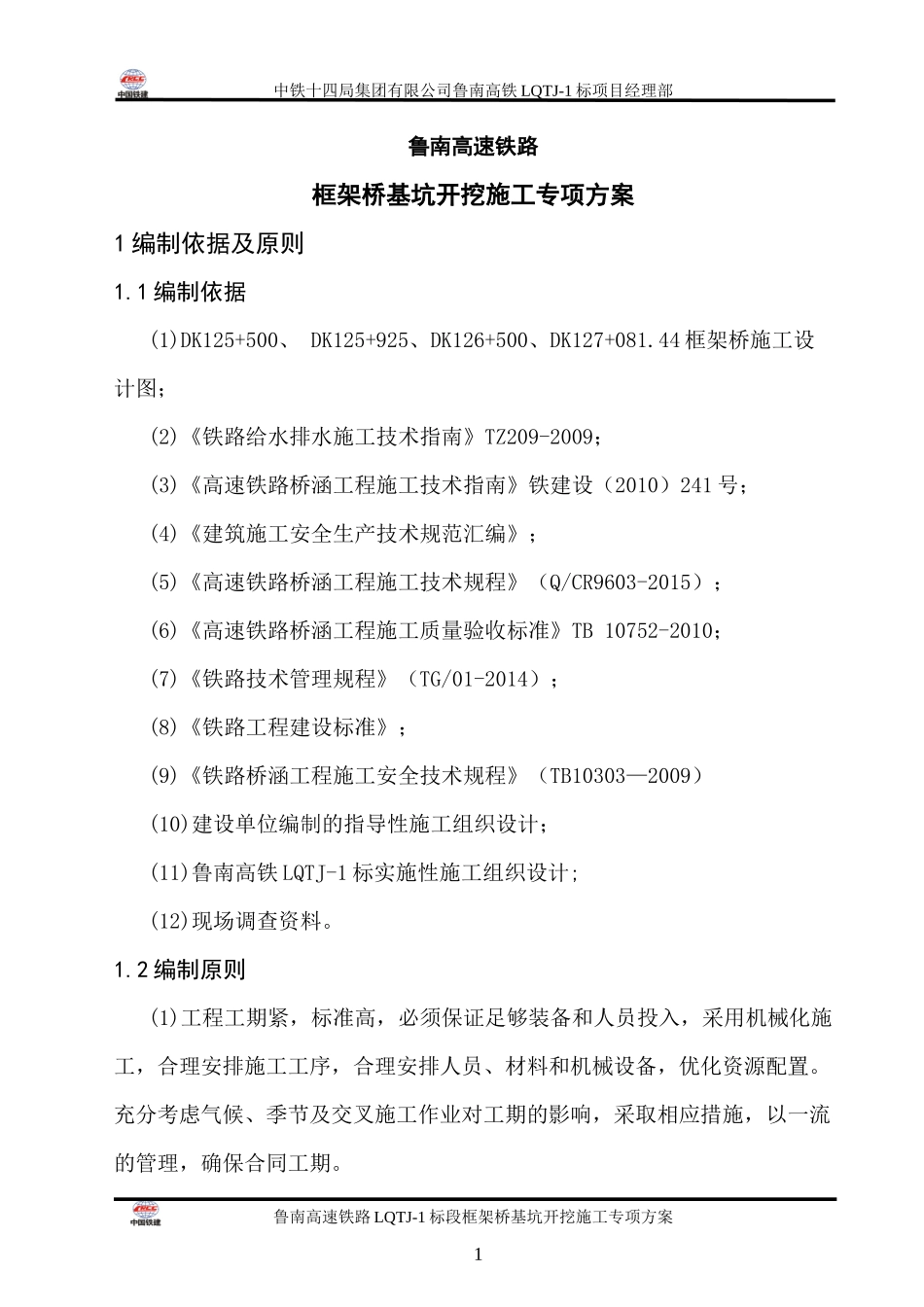 CRCC 中国铁建

中铁十四局集团有限公司鲁南高铁 LQTJ-1 标项目经理部

鲁南高速铁路

框架桥基坑开挖施工专项方案

1 编制依据及原则

1.1 编制依据

(1)DK125+500、 DK125+925、DK126+500、DK127+081.44 框架桥施工设计图;

(2)《铁路给水排水施工技术指南》TZ209-2009;

(3)《高速铁路桥涵工程施工技术指南》铁建设（2010）241 号;

(4)《建筑施工安全生产技术规范汇编》;

(5)《高速铁路桥涵工程施工技术规程》（Q/CR9603-2015）;

(6)《高速铁路桥涵工程施工质量验收标准》TB 10752-2010;

(7)《铁路技术管理规程》（TG/01-2014）;

(8)《铁路工程建设标准》;

(9)《铁路桥涵工程施工安全技术规程》（TB10303—2009）

(10)建设单位编制的指导性施工组织设计;

(11)鲁南高铁 LQTJ-1 标实施性施工组织设计;

(12)现场调查资料。

1.2 编制原则

(1)工程工期紧，标准高，必须保证足够装备和人员投入，采用机械化施工，合理安排施工工序，合理安排人员、材料和机械设备，优化资源配置。充分考虑气候、季节及交叉施工作业对工期的影响，采取相应措施，以一流的管理，确保合同工期。

CRCC 中国铁建

鲁南高速铁路 LQTJ-1 标段框架桥基坑开挖施工专项方案

1